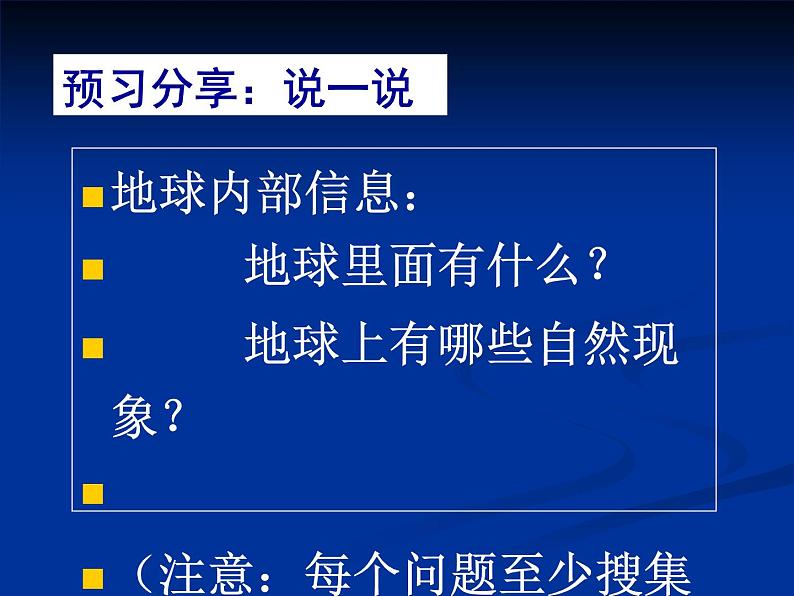 预习分享：说一说

地球内部信息：

地球里面有什么？

地球上有哪些自然现象？

（注意：每个问题至少搜集